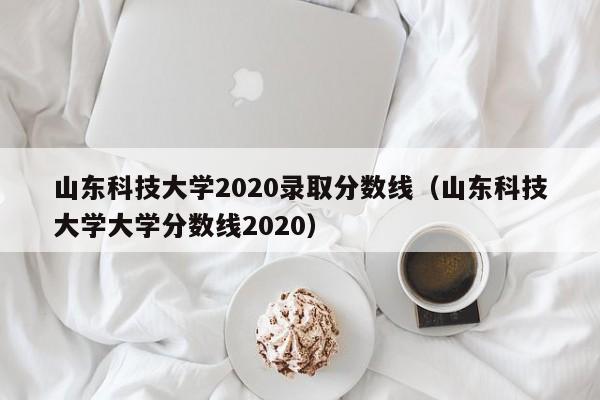 山东科技大学2020录取分数线（山东科技大学大学分数线2020）